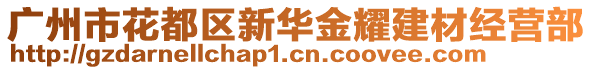 广州市花都区新华金耀建材经营部
http://gzdarnellchap1.cn.coovee.com